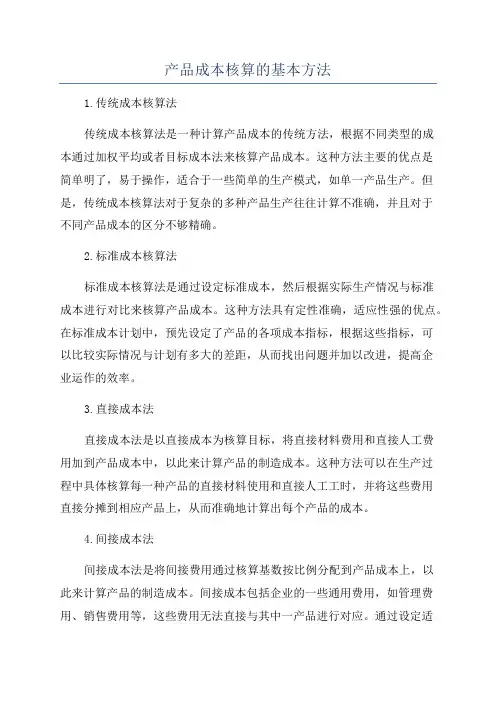 产品成本核算的基本方法

1.传统成本核算法

传统成本核算法是一种计算产品成本的传统方法，根据不同类型的成本通过加权平均或者目标成本法来核算产品成本。这种方法主要的优点是简单明了，易于操作，适合于一些简单的生产模式，如单一产品生产。但是，传统成本核算法对于复杂的多种产品生产往往计算不准确，并且对于不同产品成本的区分不够精确。

2.标准成本核算法

标准成本核算法是通过设定标准成本，然后根据实际生产情况与标准成本进行对比来核算产品成本。这种方法具有定性准确，适应性强的优点。在标准成本计划中，预先设定了产品的各项成本指标，根据这些指标，可以比较实际情况与计划有多大的差距，从而找出问题并加以改进，提高企业运作的效率。

3.直接成本法

直接成本法是以直接成本为核算目标，将直接材料费用和直接人工费用加到产品成本中，以此来计算产品的制造成本。这种方法可以在生产过程中具体核算每一种产品的直接材料使用和直接人工工时，并将这些费用直接分摊到相应产品上，从而准确地计算出每个产品的成本。

4.间接成本法

间接成本法是将间接费用通过核算基数按比例分配到产品成本上，以此来计算产品的制造成本。间接成本包括企业的一些通用费用，如管理费用、销售费用等，这些费用无法直接与其中一产品进行对应。通过设定适